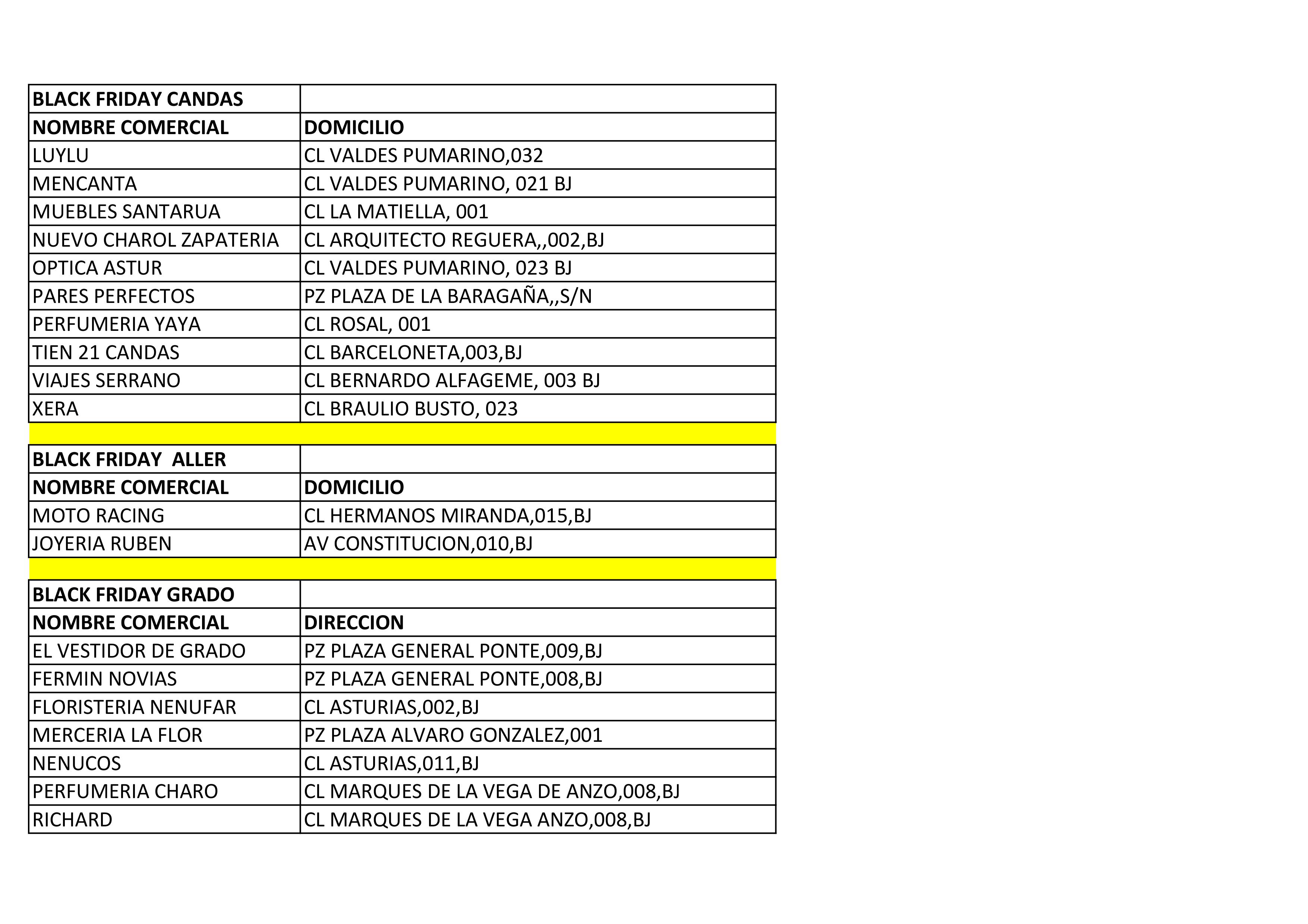 | BLACK FRIDAY CANDAS | |
|---|---|
| NOMBRE COMERCIAL | DOMICILIO |
| LUYLU | CL VALDES PUMARINO,032 |
| MENCANTA | CL VALDES PUMARINO, 021 BJ |
| MUEBLES SANTARUA | CL LA MATIELLA, 001 |
| NUEVO CHAROL ZAPATERIA | CL ARQUITECTO REGUERA,,002,BJ |
| OPTICA ASTUR | CL VALDES PUMARINO, 023 BJ |
| PARES PERFECTOS | PZ PLAZA DE LA BARAGAÑA,,S/N |
| PERFUMERIA YAYA | CL ROSAL, 001 |
| TIEN 21 CANDAS | CL BARCELONETA,003,BJ |
| VIAJES SERRANO | CL BERNARDO ALFAGEME, 003 BJ |
| XERA | CL BRAULIO BUSTO, 023 |

| BLACK FRIDAY ALLER | |
|---|---|
| NOMBRE COMERCIAL | DOMICILIO |
| MOTO RACING | CL HERMANOS MIRANDA,015,BJ |
| JOYERIA RUBEN | AV CONSTITUCION,010,BJ |

| BLACK FRIDAY GRADO | |
|---|---|
| NOMBRE COMERCIAL | DIRECCION |
| EL VESTIDOR DE GRADO | PZ PLAZA GENERAL PONTE,009,BJ |
| FERMIN NOVIAS | PZ PLAZA GENERAL PONTE,008,BJ |
| FLORISTERIA NENUFAR | CL ASTURIAS,002,BJ |
| MERCERIA LA FLOR | PZ PLAZA ALVARO GONZALEZ,001 |
| NENUCOS | CL ASTURIAS,011,BJ |
| PERFUMERIA CHARO | CL MARQUES DE LA VEGA DE ANZO,008,BJ |
| RICHARD | CL MARQUES DE LA VEGA ANZO,008,BJ |